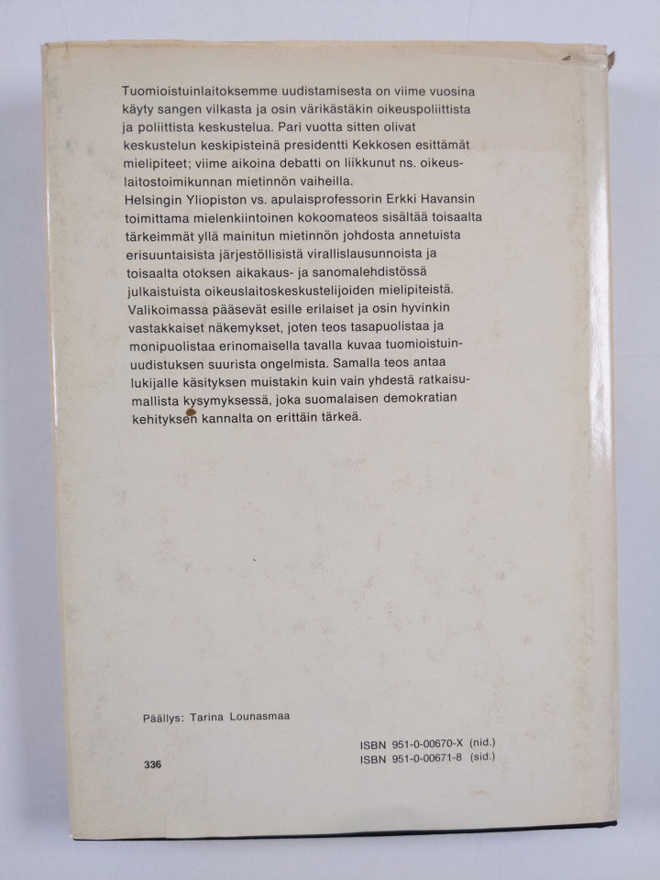 Tuomioistuinlaitoksemme uudistamisesta on viime vuosina käyty sangen vilkasta ja osin värikästäkin oikeuspoliittista ja poliittista keskustelua. Pari vuotta sitten olivat keskustelun keskipisteinä presidentti Kekkosen esittämät mielipiteet; viime aikoina debatti on liikkunut ns. oikeuslaitostoimikunnan mietinnön vaiheilla.
Helsingin Yliopiston vs. apulaisprofessorin Erkki Havansin toimittama mielenkiintoinen kokoomateos sisältää toisaalta tärkeimmät yllä mainitun mietinnön johdosta annetuista erisuuntaisista järjestöllisistä virallislausunnoista ja toisaalta otoksen aikakaus- ja sanomalehdistössä julkaistuista oikeuslaitoskeskustelijoiden mielipiteistä. Valikoimassa pääsevät esille erilaiset ja osin hyvinkin vastakkaiset näkemykset, joten teos tasapuolistaa ja monipuolistaa erinomaisella tavalla kuvaa tuomioistuinuudistuksen suurista ongelmista. Samalla teos antaa lukijalle käsityksen muistakin kuin vain yhdestä ratkaisumallista kysymyksessä, joka suomalaisen demokratian kehityksen kannalta on erittäin tärkeä.

Päällys: Tarina Lounasmaa

336

ISBN 951-0-00670-X (nid.)
ISBN 951-0-00671-8 (sid.)